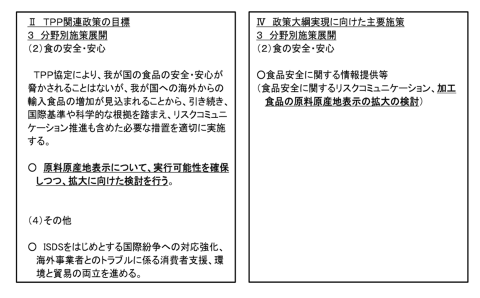 Ⅱ TPP関連政策の目標
3 分野別施策展開
(2)食の安全・安心

TPP協定により、我が国の食品の安全・安心が脅かされることはないが、我が国への海外からの輸入食品の増加が見込まれることから、引き続き、国際基準や科学的な根拠を踏まえ、リスクコミュニケーション推進も含めた必要な措置を適切に実施する。

○ 原料原産地表示について、実行可能性を確保しつつ、拡大に向けた検討を行う。

(4)その他

○ ISDSをはじめとする国際紛争への対応強化、海外事業者とのトラブルに係る消費者支援、環境と貿易の両立を進める。

Ⅳ 政策大綱実現に向けた主要施策
3 分野別施策展開
(2)食の安全・安心

○食品安全に関する情報提供等
(食品安全に関するリスクコミュニケーション、加工食品の原料原産地表示の拡大の検討)